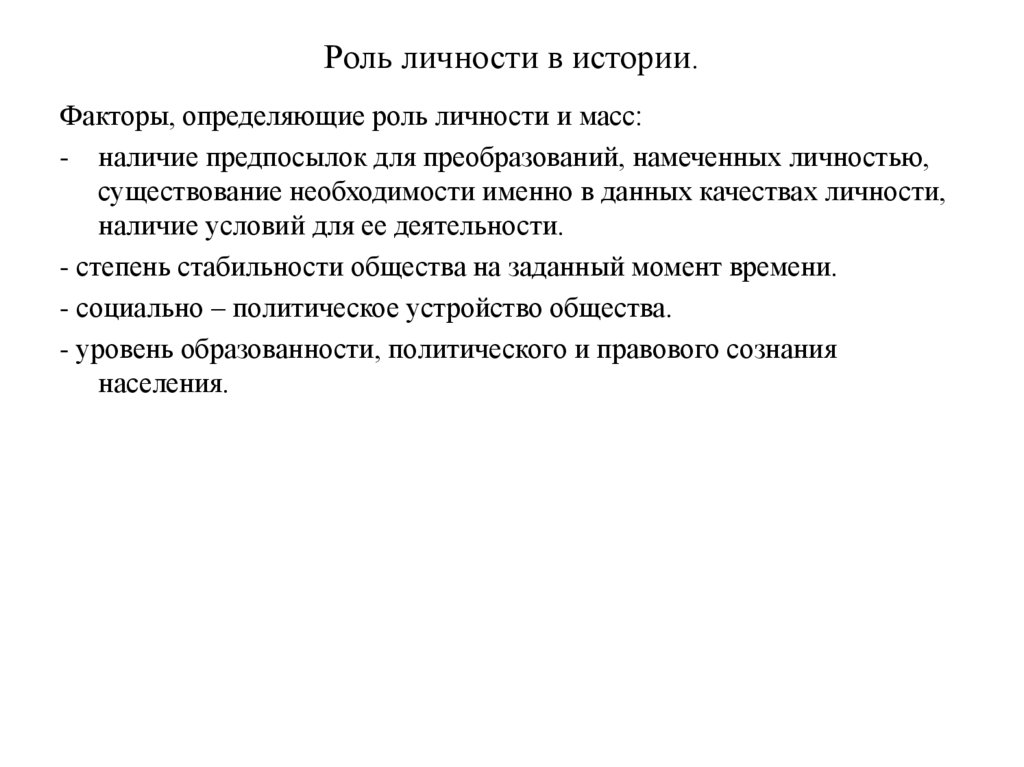 Роль личности в истории.

Факторы, определяющие роль личности и масс:

- наличие предпосылок для преобразований, намеченных личностью, существование необходимости именно в данных качествах личности, наличие условий для ее деятельности.

- степень стабильности общества на заданный момент времени.

- социально – политическое устройство общества.

- уровень образованности, политического и правового сознания населения.